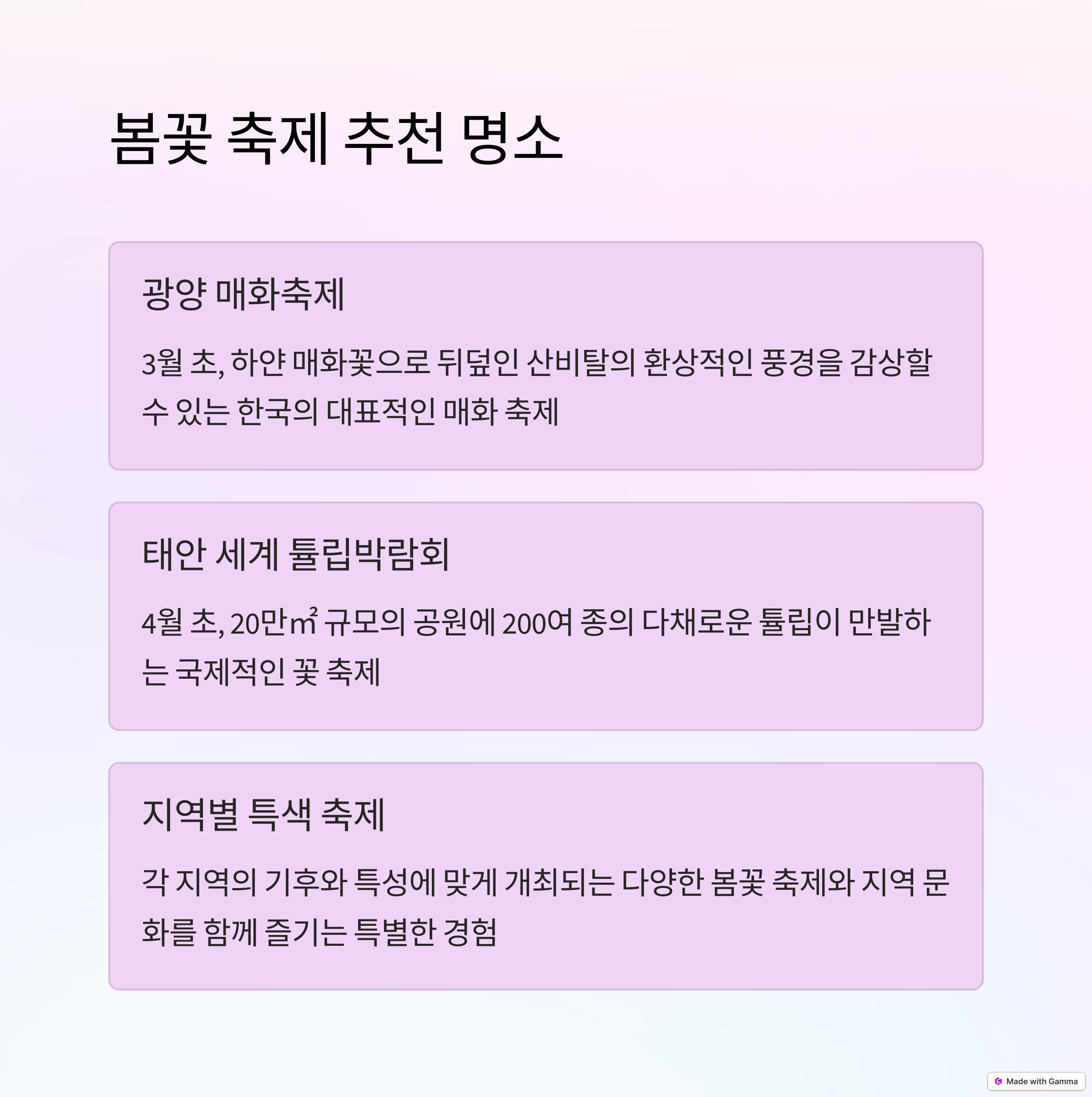 봄꽃 축제 추천 명소

광양 매화축제

3월 초, 하얀 매화꽃으로 뒤덮인 산비탈의 환상적인 풍경을 감상할 수 있는 한국의 대표적인 매화 축제

태안 세계 튤립박람회

4월 초, 20만㎡ 규모의 공원에 200여 종의 다채로운 튤립이 만발하는 국제적인 꽃 축제

지역별 특색 축제

각 지역의 기후와 특성에 맞게 개최되는 다양한 봄꽃 축제와 지역 문화를 함께 즐기는 특별한 경험

Made with Gamma